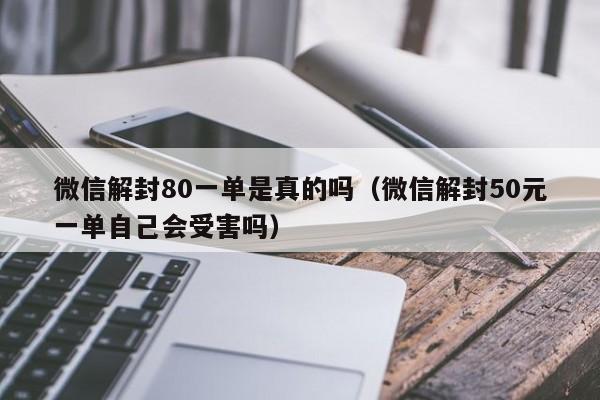 微信解封80一单是真的吗（微信解封50元一单自己会受害吗）